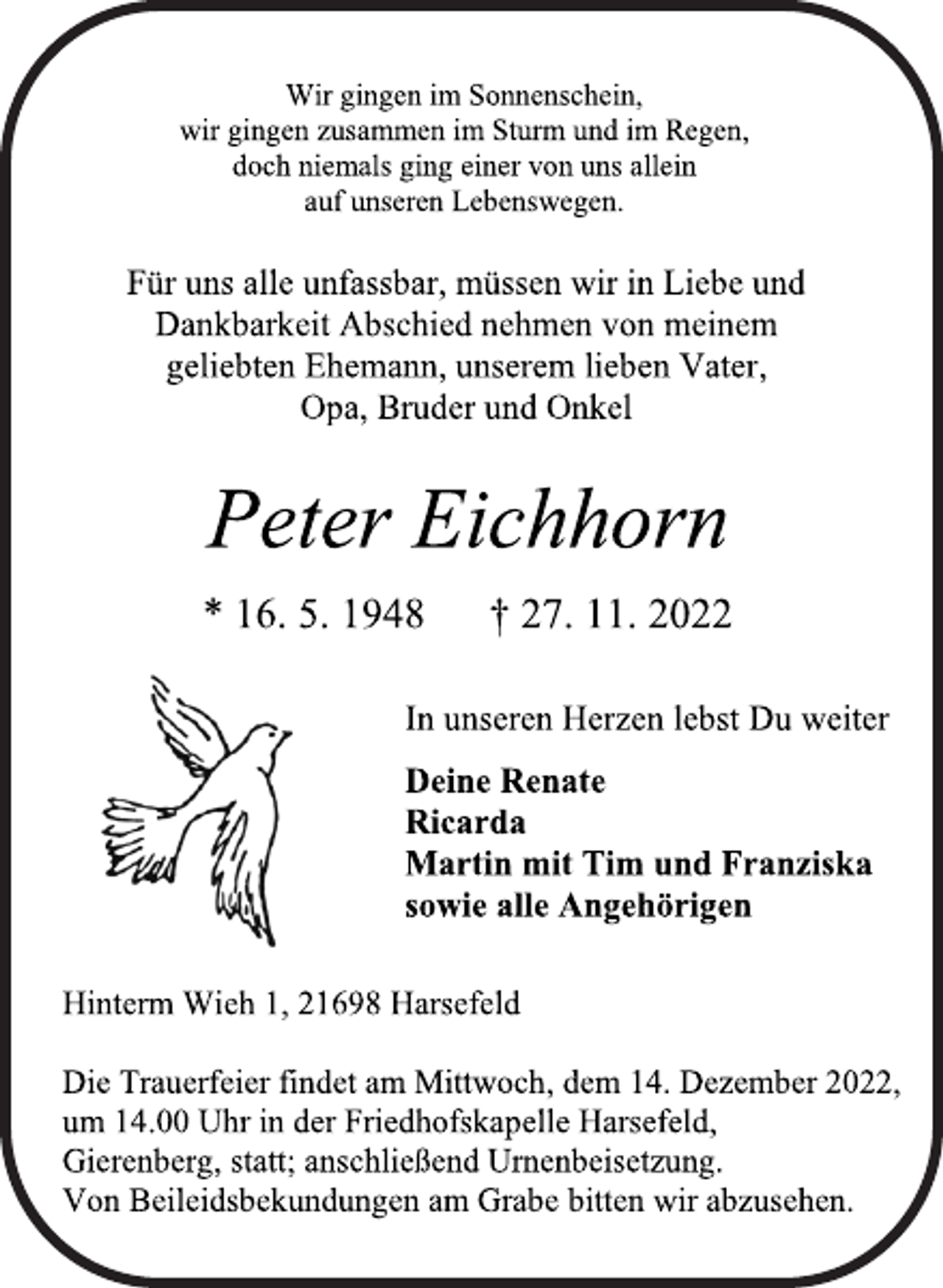 Wir gingen im Sonnenschein,
wir gingen zusammen im Sturm und im Regen,
doch niemals ging einer von uns allein
auf unseren Lebenswegen.

Für uns alle unfassbar, müssen wir in Liebe und Dankbarkeit Abschied nehmen von meinem geliebten Ehemann, unserem lieben Vater, Opa, Bruder und Onkel

Peter Eichhorn

* 16. 5. 1948 † 27. 11. 2022

In unseren Herzen lebst Du weiter

Deine Renate
Ricarda
Martin mit Tim und Franziska
sowie alle Angehörigen

Hinterm Wieh 1, 21698 Harsefeld

Die Trauerfeier findet am Mittwoch, dem 14. Dezember 2022, um 14.00 Uhr in der Friedhofskapelle Harsefeld, Gierenberg, statt; anschließend Urnenbeisetzung.
Von Beileidsbekundungen am Grabe bitten wir abzusehen.